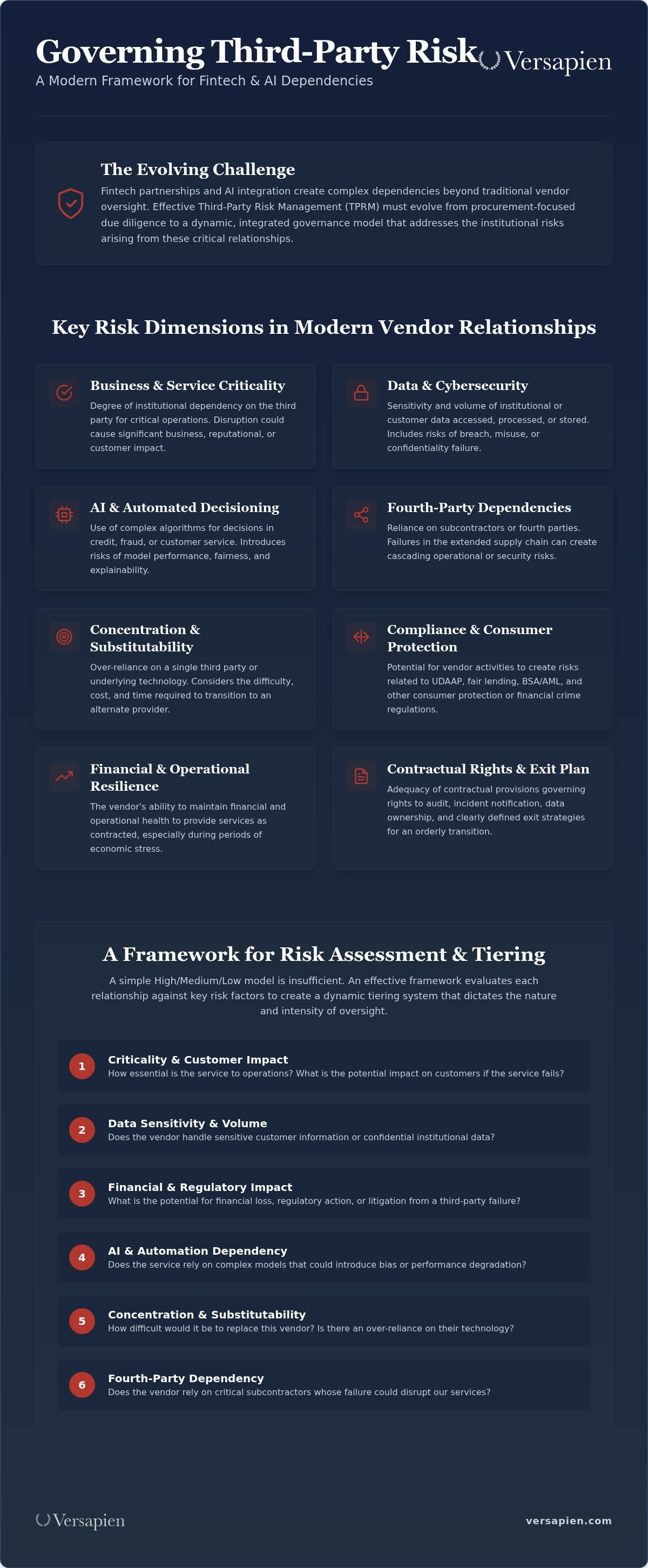 Governing Third-Party Risk

Versapien

A Modern Framework for Fintech & AI Dependencies

The Evolving Challenge

Fintech partnerships and AI integration create complex dependencies beyond traditional vendor oversight. Effective Third-Party Risk Management (TPRM) must evolve from procurement-focused due diligence to a dynamic, integrated governance model that addresses the institutional risks arising from these critical relationships.

Key Risk Dimensions in Modern Vendor Relationships

Business & Service Criticality

Degree of institutional dependency on the third party for critical operations. Disruption could cause significant business, reputational, or customer impact.

Data & Cybersecurity

Sensitivity and volume of institutional or customer data accessed, processed, or stored. Includes risks of breach, misuse, or confidentiality failure.

AI & Automated Decisioning

Use of complex algorithms for decisions in credit, fraud, or customer service. Introduces risks of model performance, fairness, and explainability.

Fourth-Party Dependencies

Reliance on subcontractors or fourth parties. Failures in the extended supply chain can create cascading operational or security risks.

Concentration & Substitutability

Over-reliance on a single third party or underlying technology. Considers the difficulty, cost, and time required to transition to an alternate provider.

Compliance & Consumer Protection

Potential for vendor activities to create risks related to UDAAP, fair lending, BSA/AML, and other consumer protection or financial crime regulations.

Financial & Operational Resilience

The vendor's ability to maintain financial and operational health to provide services as contracted, especially during periods of economic stress.

Contractual Rights & Exit Plan

Adequacy of contractual provisions governing rights to audit, incident notification, data ownership, and clearly defined exit strategies for an orderly transition.

A Framework for Risk Assessment & Tiering

A simple High/Medium/Low model is insufficient. An effective framework evaluates each relationship against key risk factors to create a dynamic tiering system that dictates the nature and intensity of oversight.

1 Criticality & Customer Impact
How essential is the service to operations? What is the potential impact on customers if the service fails?

2 Data Sensitivity & Volume
Does the vendor handle sensitive customer information or confidential institutional data?

3 Financial & Regulatory Impact
What is the potential for financial loss, regulatory action, or litigation from a third-party failure?

4 AI & Automation Dependency
Does the service rely on complex models that could introduce bias or performance degradation?

5 Concentration & Substitutability
How difficult would it be to replace this vendor? Is there an over-reliance on their technology?

6 Fourth-Party Dependency
Does the vendor rely on critical subcontractors whose failure could disrupt our services?

Versapien

versapien.com